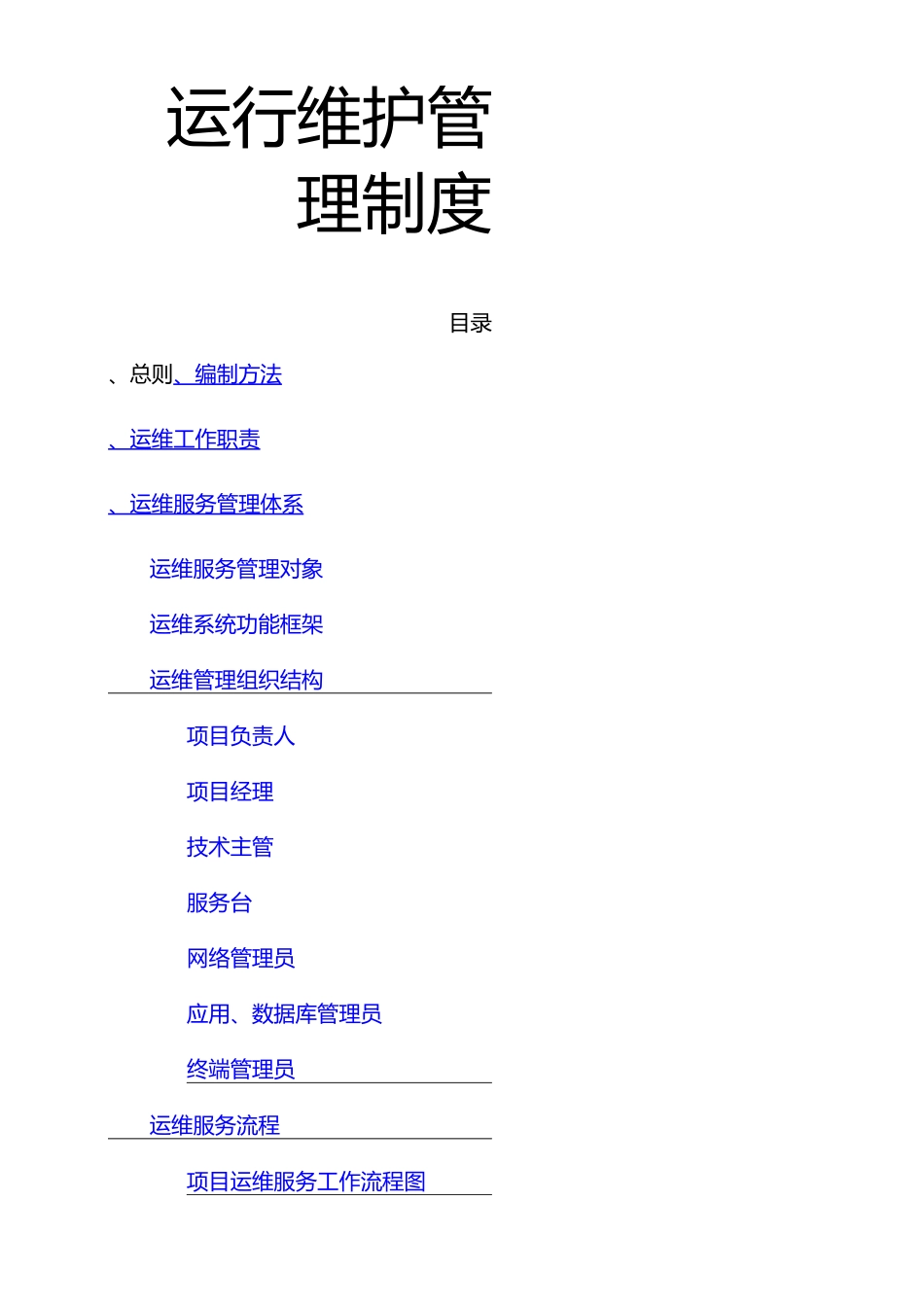 运行维护管理制度

目录

、总则、编制方法

、运维工作职责

、运维服务管理体系

运维服务管理对象

运维系统功能框架

运维管理组织结构

项目负责人

项目经理

技术主管

服务台

网络管理员

应用、数据库管理员

终端管理员

运维服务流程

项目运维服务工作流程图